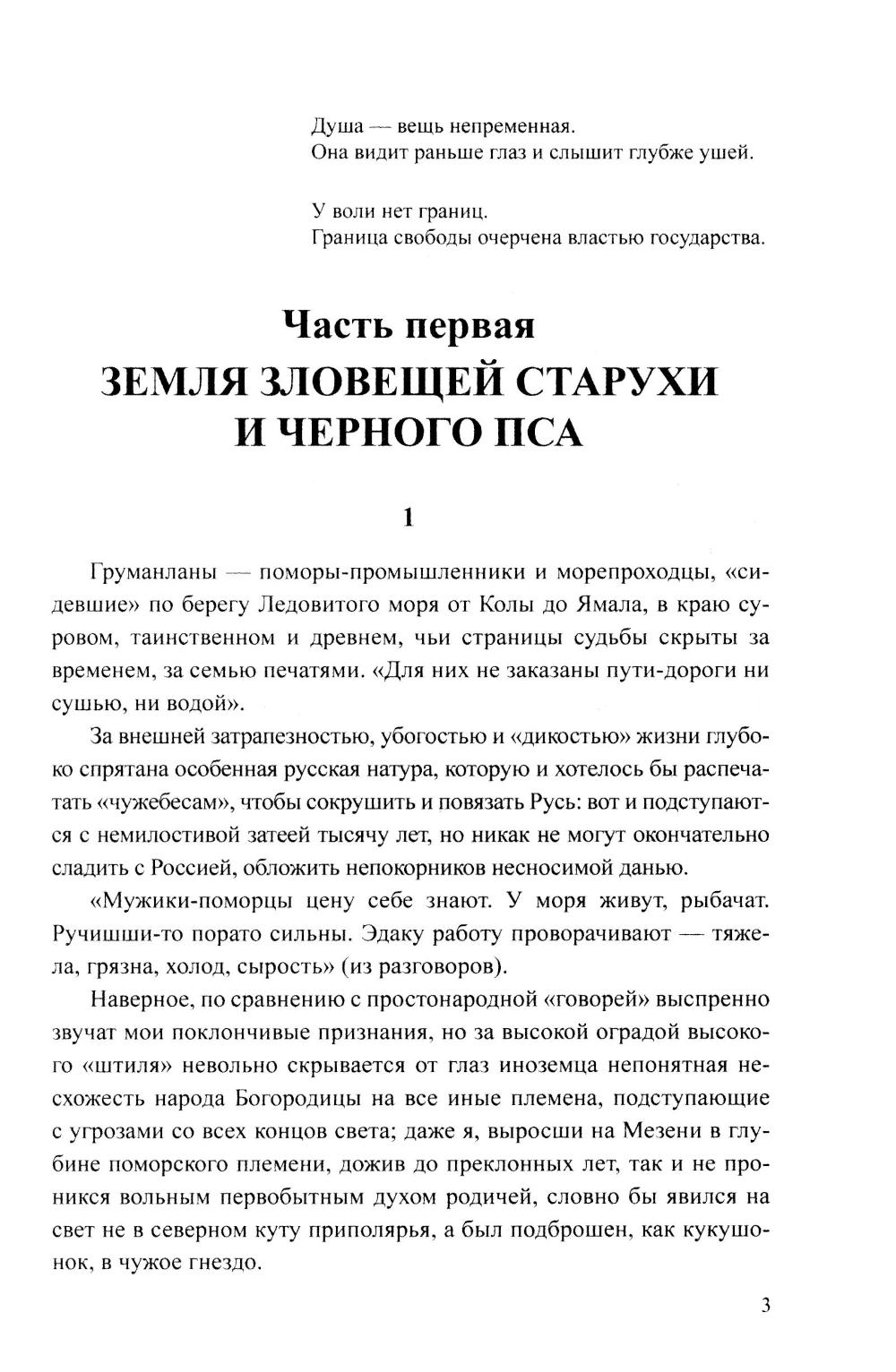 Душа — вещь непременная.
Она видит раньше глаз и слышит глубже ушей.

У воли нет границ.
Граница свободы очерчена властью государства.

Часть первая
ЗЕМЛЯ ЗЛОВЕЩЕЙ СТАРУХИ И ЧЕРНОГО ПСА

1

Груманланы — поморы-промышленники и морепроходцы, «сидевшие» по берегу Ледовитого моря от Колы до Ямала, в краю суровом, таинственном и древнем, чьи страницы судьбы скрыты за временем, за семью печатями. «Для них не заказаны пути-дороги ни сушью, ни водой».

За внешней затрапезностью, убогостью и «дикостью» жизни глубоко спрятана особенная русская натура, которую и хотелось бы распечатать «чужебесам», чтобы сокрушить и повязать Русь: вот и подступаются с немилостивой затеей тысячу лет, но никак не могут окончательно сладить с Россией, обложить непокорников несносимой данью.

«Мужики-поморцы цену себе знают. У моря живут, рыбачат. Ручишши-то порато сильны. Эдаку работу проворачивают — тяжела, грязна, холод, сырость» (из разговоров).

Наверное, по сравнению с простонародной «говорей» выспренно звучат мои поклончивые признания, но за высокой оградой высокого «штиля» невольно скрывается от глаз иноземца непонятная несхожесть народа Богородицы на все иные племена, подступающие с угрозами со всех концов света; даже я, выросши на Мезени в глубине поморского племени, дожив до преклонных лет, так и не проникся вольным первобытным духом родичей, словно бы явился на свет не в северном куту приполярья, а был подброшен, как кукушонок, в чужое гнездо.

3